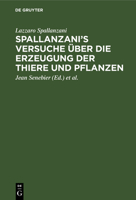 DE GRUYTER

Lazzaro Spallanzani

SPALLANZANI'S VERSUCHE ÜBER DIE ERZEUGUNG DER THIERE UND PFLANZEN

Jean Senebier (Ed.) et al.

DE G